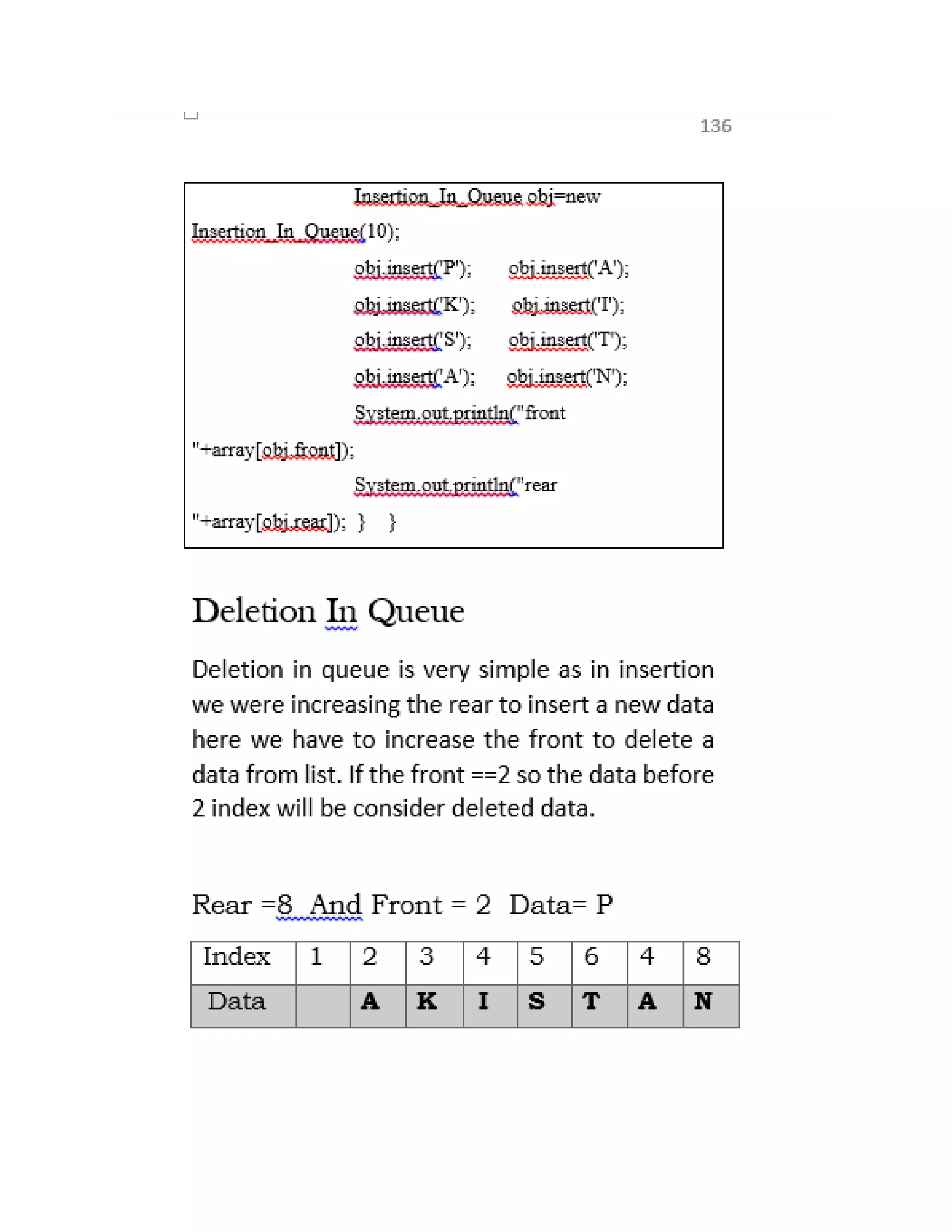 136

Insertion_In_Queue obj=new Insertion_In_Queue(10);
obj.insert('P'); obj.insert('A');
obj.insert('K'); obj.insert('I');
obj.insert('S'); obj.insert('T');
obj.insert('A'); obj.insert('N');
System.out.println("front "+array[obj.front]);
System.out.println("rear "+array[obj.rear]); } }

Deletion In Queue

Deletion in queue is very simple as in insertion we were increasing the rear to insert a new data here we have to increase the front to delete a data from list. If the front ==2 so the data before 2 index will be consider deleted data.

Rear =8 And Front = 2 Data= P

| Index | 1 | 2 | 3 | 4 | 5 | 6 | 4 | 8 |
|---|---|---|---|---|---|---|---|---|
| Data |  | A | K | I | S | T | A | N |